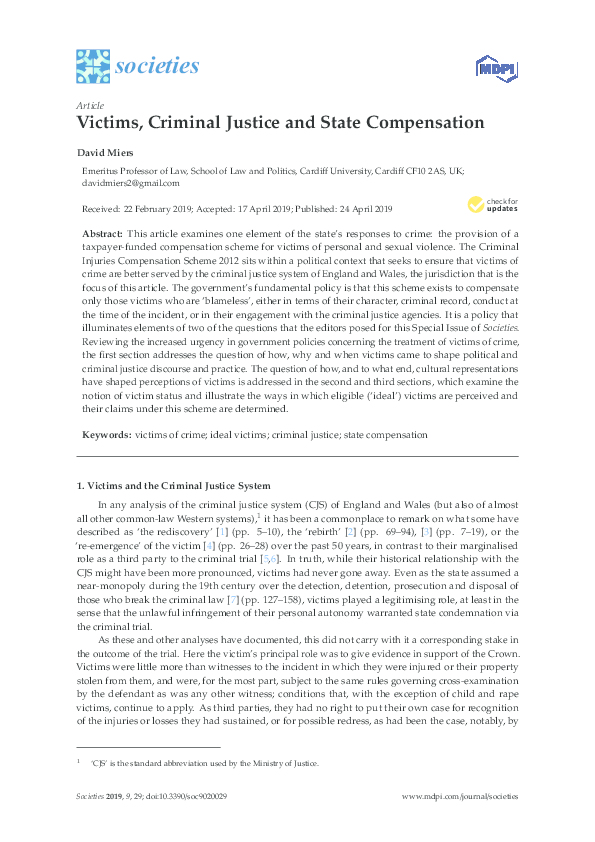 societies

MDPI

Article

Victims, Criminal Justice and State Compensation

David Miers

Emeritus Professor of Law, School of Law and Politics, Cardiff University, Cardiff CF10 2AS, UK; davidmiers2@gmail.com

Received: 22 February 2019; Accepted: 17 April 2019; Published: 24 April 2019

check for updates

Abstract: This article examines one element of the state's responses to crime: the provision of a taxpayer-funded compensation scheme for victims of personal and sexual violence. The Criminal Injuries Compensation Scheme 2012 sits within a political context that seeks to ensure that victims of crime are better served by the criminal justice system of England and Wales, the jurisdiction that is the focus of this article. The government's fundamental policy is that this scheme exists to compensate only those victims who are 'blameless', either in terms of their character, criminal record, conduct at the time of the incident, or in their engagement with the criminal justice agencies. It is a policy that illuminates elements of two of the questions that the editors posed for this Special Issue of Societies. Reviewing the increased urgency in government policies concerning the treatment of victims of crime, the first section addresses the question of how, why and when victims came to shape political and criminal justice discourse and practice. The question of how, and to what end, cultural representations have shaped perceptions of victims is addressed in the second and third sections, which examine the notion of victim status and illustrate the ways in which eligible ('ideal') victims are perceived and their claims under this scheme are determined.

Keywords: victims of crime; ideal victims; criminal justice; state compensation

1. Victims and the Criminal Justice System

In any analysis of the criminal justice system (CJS) of England and Wales (but also of almost all other common-law Western systems),$^1$ it has been a commonplace to remark on what some have described as 'the rediscovery' [1] (pp. 5–10), the 'rebirth' [2] (pp. 69–94), [3] (pp. 7–19), or the 're-emergence' of the victim [4] (pp. 26–28) over the past 50 years, in contrast to their marginalised role as a third party to the criminal trial [5,6]. In truth, while their historical relationship with the CJS might have been more pronounced, victims had never gone away. Even as the state assumed a near-monopoly during the 19th century over the detection, detention, prosecution and disposal of those who break the criminal law [7] (pp. 127–158), victims played a legitimising role, at least in the sense that the unlawful infringement of their personal autonomy warranted state condemnation via the criminal trial.

As these and other analyses have documented, this did not carry with it a corresponding stake in the outcome of the trial. Here the victim's principal role was to give evidence in support of the Crown. Victims were little more than witnesses to the incident in which they were injured or their property stolen from them, and were, for the most part, subject to the same rules governing cross-examination by the defendant as was any other witness; conditions that, with the exception of child and rape victims, continue to apply. As third parties, they had no right to put their own case for recognition of the injuries or losses they had sustained, or for possible redress, as had been the case, notably, by

$^1$ 'CJS' is the standard abbreviation used by the Ministry of Justice.

Societies 2019, 9, 29; doi:10.3390/soc9020029    www.mdpi.com/journal/societies